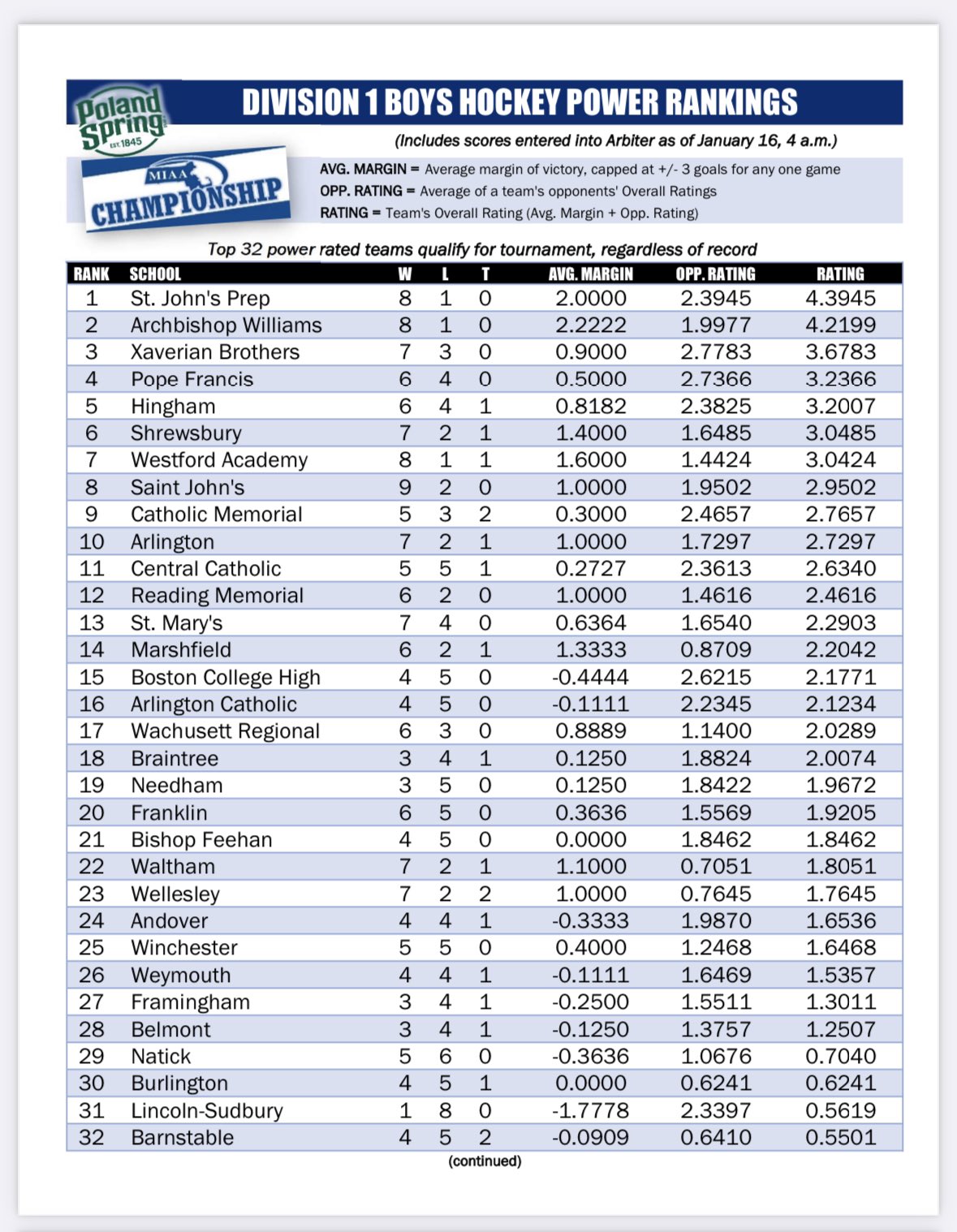 Poland Spring EST. 1845

MIAA CHAMPIONSHIP

DIVISION 1 BOYS HOCKEY POWER RANKINGS

(Includes scores entered into Arbiter as of January 16, 4 a.m.)

AVG. MARGIN = Average margin of victory, capped at +/- 3 goals for any one game
OPP. RATING = Average of a team's opponents' Overall Ratings
RATING = Team's Overall Rating (Avg. Margin + Opp. Rating)

Top 32 power rated teams qualify for tournament, regardless of record

| RANK | SCHOOL | W | L | T | AVG. MARGIN | OPP. RATING | RATING |
|---|---|---|---|---|---|---|---|
| 1 | St. John's Prep | 8 | 1 | 0 | 2.0000 | 2.3945 | 4.3945 |
| 2 | Archbishop Williams | 8 | 1 | 0 | 2.2222 | 1.9977 | 4.2199 |
| 3 | Xaverian Brothers | 7 | 3 | 0 | 0.9000 | 2.7783 | 3.6783 |
| 4 | Pope Francis | 6 | 4 | 0 | 0.5000 | 2.7366 | 3.2366 |
| 5 | Hingham | 6 | 4 | 1 | 0.8182 | 2.3825 | 3.2007 |
| 6 | Shrewsbury | 7 | 2 | 1 | 1.4000 | 1.6485 | 3.0485 |
| 7 | Westford Academy | 8 | 1 | 1 | 1.6000 | 1.4424 | 3.0424 |
| 8 | Saint John's | 9 | 2 | 0 | 1.0000 | 1.9502 | 2.9502 |
| 9 | Catholic Memorial | 5 | 3 | 2 | 0.3000 | 2.4657 | 2.7657 |
| 10 | Arlington | 7 | 2 | 1 | 1.0000 | 1.7297 | 2.7297 |
| 11 | Central Catholic | 5 | 5 | 1 | 0.2727 | 2.3613 | 2.6340 |
| 12 | Reading Memorial | 6 | 2 | 0 | 1.0000 | 1.4616 | 2.4616 |
| 13 | St. Mary's | 7 | 4 | 0 | 0.6364 | 1.6540 | 2.2903 |
| 14 | Marshfield | 6 | 2 | 1 | 1.3333 | 0.8709 | 2.2042 |
| 15 | Boston College High | 4 | 5 | 0 | -0.4444 | 2.6215 | 2.1771 |
| 16 | Arlington Catholic | 4 | 5 | 0 | -0.1111 | 2.2345 | 2.1234 |
| 17 | Wachusett Regional | 6 | 3 | 0 | 0.8889 | 1.1400 | 2.0289 |
| 18 | Braintree | 3 | 4 | 1 | 0.1250 | 1.8824 | 2.0074 |
| 19 | Needham | 3 | 5 | 0 | 0.1250 | 1.8422 | 1.9672 |
| 20 | Franklin | 6 | 5 | 0 | 0.3636 | 1.5569 | 1.9205 |
| 21 | Bishop Feehan | 4 | 5 | 0 | 0.0000 | 1.8462 | 1.8462 |
| 22 | Waltham | 7 | 2 | 1 | 1.1000 | 0.7051 | 1.8051 |
| 23 | Wellesley | 7 | 2 | 2 | 1.0000 | 0.7645 | 1.7645 |
| 24 | Andover | 4 | 4 | 1 | -0.3333 | 1.9870 | 1.6536 |
| 25 | Winchester | 5 | 5 | 0 | 0.4000 | 1.2468 | 1.6468 |
| 26 | Weymouth | 4 | 4 | 1 | -0.1111 | 1.6469 | 1.5357 |
| 27 | Framingham | 3 | 4 | 1 | -0.2500 | 1.5511 | 1.3011 |
| 28 | Belmont | 3 | 4 | 1 | -0.1250 | 1.3757 | 1.2507 |
| 29 | Natick | 5 | 6 | 0 | -0.3636 | 1.0676 | 0.7040 |
| 30 | Burlington | 4 | 5 | 1 | 0.0000 | 0.6241 | 0.6241 |
| 31 | Lincoln-Sudbury | 1 | 8 | 0 | -1.7778 | 2.3397 | 0.5619 |
| 32 | Barnstable | 4 | 5 | 2 | -0.0909 | 0.6410 | 0.5501 |

(continued)